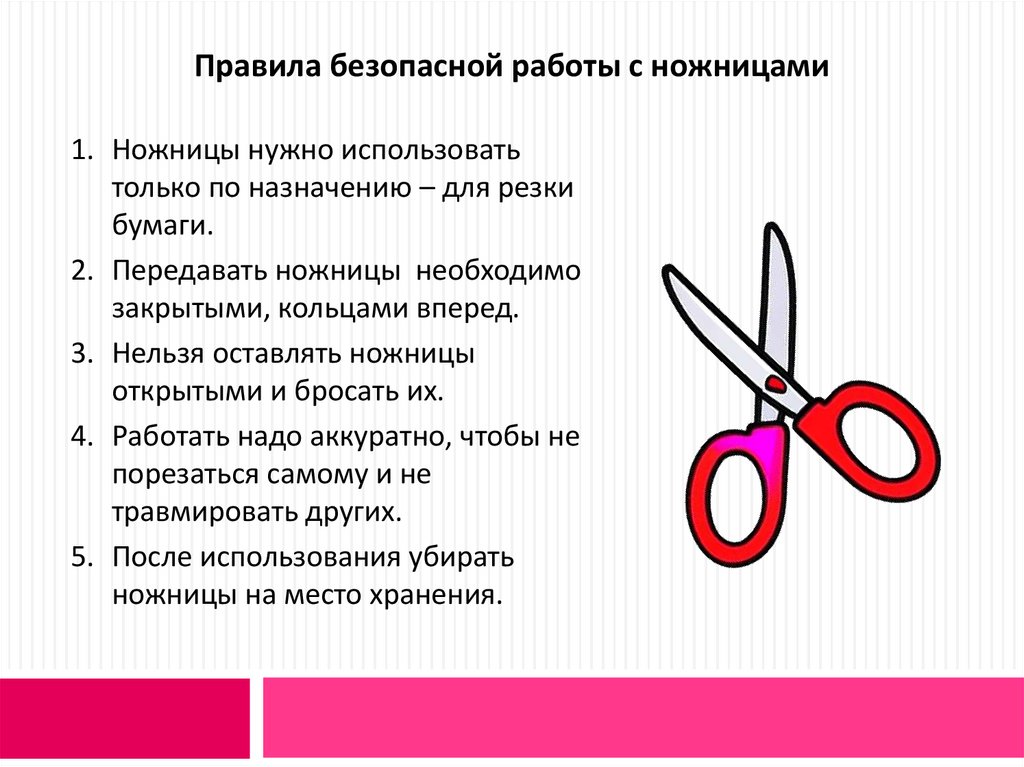 Правила безопасной работы с ножницами

1. Ножницы нужно использовать только по назначению – для резки бумаги.
2. Передавать ножницы необходимо закрытыми, кольцами вперед.
3. Нельзя оставлять ножницы открытыми и бросать их.
4. Работать надо аккуратно, чтобы не порезаться самому и не травмировать других.
5. После использования убирать ножницы на место хранения.